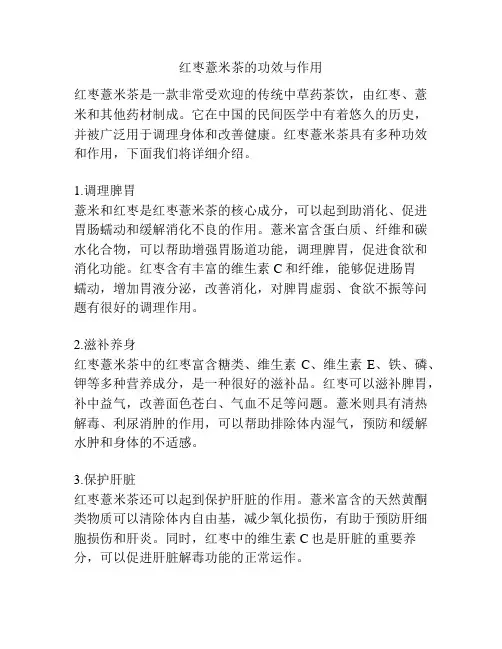 红枣薏米茶的功效与作用

红枣薏米茶是一款非常受欢迎的传统中草药茶饮，由红枣、薏米和其他药材制成。它在中国的民间医学中有着悠久的历史，并被广泛用于调理身体和改善健康。红枣薏米茶具有多种功效和作用，下面我们将详细介绍。

1.调理脾胃
薏米和红枣是红枣薏米茶的核心成分，可以起到助消化、促进胃肠蠕动和缓解消化不良的作用。薏米富含蛋白质、纤维和碳水化合物，可以帮助增强胃肠道功能，调理脾胃，促进食欲和消化功能。红枣含有丰富的维生素 C 和纤维，能够促进肠胃蠕动，增加胃液分泌，改善消化，对脾胃虚弱、食欲不振等问题有很好的调理作用。

2.滋补养身
红枣薏米茶中的红枣富含糖类、维生素 C、维生素 E、铁、磷、钾等多种营养成分，是一种很好的滋补品。红枣可以滋补脾胃，补中益气，改善面色苍白、气血不足等问题。薏米则具有清热解毒、利尿消肿的作用，可以帮助排除体内湿气，预防和缓解水肿和身体的不适感。

3.保护肝脏
红枣薏米茶还可以起到保护肝脏的作用。薏米富含的天然黄酮类物质可以清除体内自由基，减少氧化损伤，有助于预防肝细胞损伤和肝炎。同时，红枣中的维生素 C 也是肝脏的重要养分，可以促进肝脏解毒功能的正常运作。